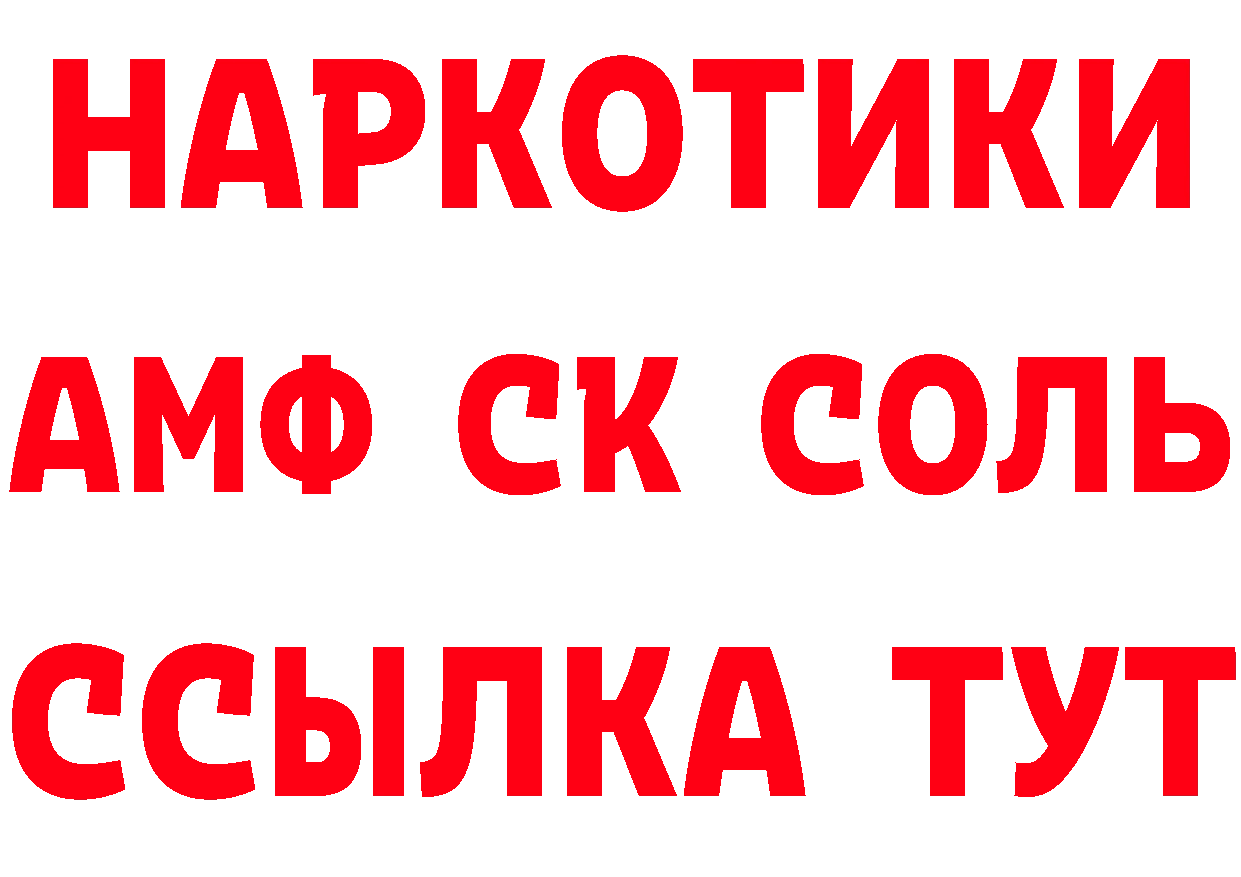 НАРКОТИКИ
АМФ СК СОЛЬ
ССЫЛКА ТУТ